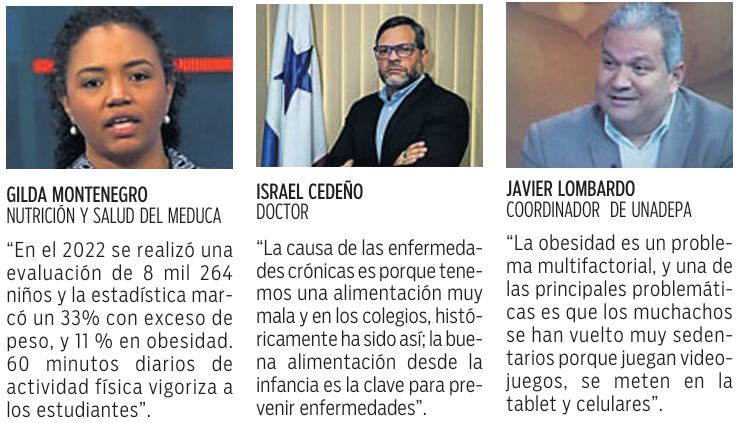 GILDA MONTENEGRO
NUTRICIÓN Y SALUD DEL MEDUCA

"En el 2022 se realizó una evaluación de 8 mil 264 niños y la estadística marcó un 33% con exceso de peso, y 11 % en obesidad. 60 minutos diarios de actividad física vigoriza a los estudiantes".

ISRAEL CEDEÑO
DOCTOR

"La causa de las enfermedades crónicas es porque tenemos una alimentación muy mala y en los colegios, históricamente ha sido así; la buena alimentación desde la infancia es la clave para prevenir enfermedades".

JAVIER LOMBARDO
COORDINADOR DE UNADEPA

"La obesidad es un problema multifactorial, y una de las principales problemáticas es que los muchachos se han vuelto muy sedentarios porque juegan videojuegos, se meten en la tablet y celulares".